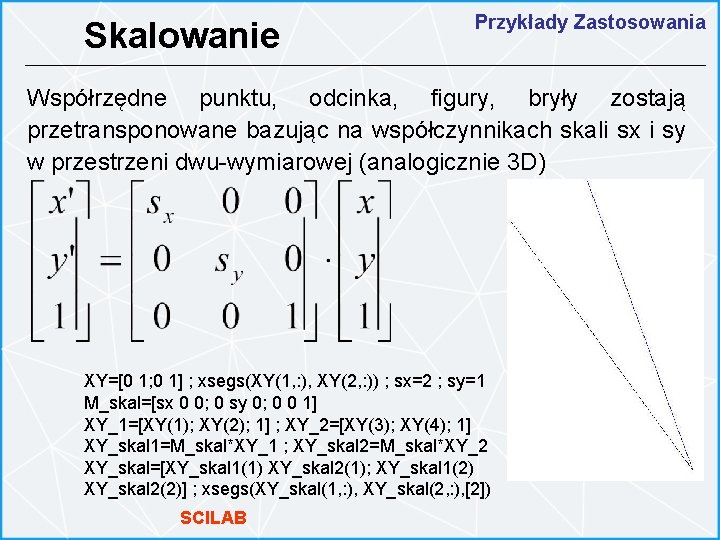 Przykłady Zastosowania

Skalowanie

Współrzędne punktu, odcinka, figury, bryły zostają przetransponowane bazując na współczynnikach skali sx i sy w przestrzeni dwu-wymiarowej (analogicznie 3D)

$\begin{bmatrix} x' \\ y' \\ 1 \end{bmatrix} = \begin{bmatrix} s_x & 0 & 0 \\ 0 & s_y & 0 \\ 0 & 0 & 1 \end{bmatrix} \cdot \begin{bmatrix} x \\ y \\ 1 \end{bmatrix}$

XY=[0 1;0 1] ; xsegs(XY(1,:), XY(2,:)) ; sx=2 ; sy=1
M_skal=[sx 0 0; 0 sy 0; 0 0 1]
XY_1=[XY(1); XY(2); 1] ; XY_2=[XY(3); XY(4); 1]
XY_skal1=M_skal*XY_1 ; XY_skal2=M_skal*XY_2
XY_skal=[XY_skal1(1) XY_skal2(1); XY_skal1(2)
XY_skal2(2)] ; xsegs(XY_skal(1,:), XY_skal(2,:),[2])

SCILAB